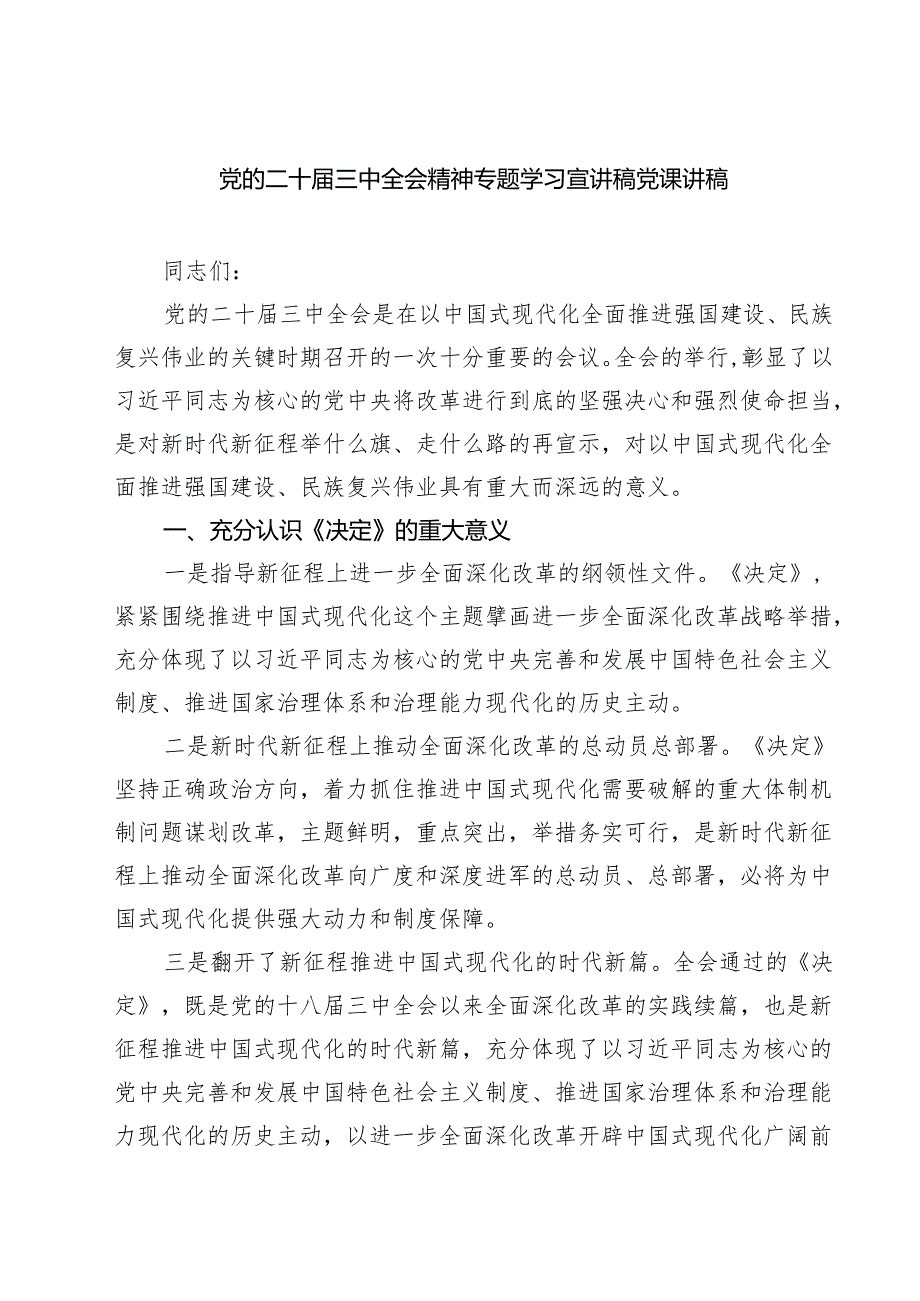 党的二十届三中全会精神专题学习宣讲稿党课讲稿

同志们：

党的二十届三中全会是在以中国式现代化全面推进强国建设、民族复兴伟业的关键时期召开的一次十分重要的会议。全会的举行，彰显了以习近平同志为核心的党中央将改革进行到底的坚强决心和强烈使命担当，是对新时代新征程举什么旗、走什么路的再宣示，对以中国式现代化全面推进强国建设、民族复兴伟业具有重大而深远的意义。

一、充分认识《决定》的重大意义

一是指导新征程上进一步全面深化改革的纲领性文件。《决定》，紧紧围绕推进中国式现代化这个主题擘画进一步全面深化改革战略举措，充分体现了以习近平同志为核心的党中央完善和发展中国特色社会主义制度、推进国家治理体系和治理能力现代化的历史主动。

二是新时代新征程上推动全面深化改革的总动员总部署。《决定》坚持正确政治方向，着力抓住推进中国式现代化需要破解的重大体制机制问题谋划改革，主题鲜明，重点突出，举措务实可行，是新时代新征程上推动全面深化改革向广度和深度进军的总动员、总部署，必将为中国式现代化提供强大动力和制度保障。

三是翻开了新征程推进中国式现代化的时代新篇。全会通过的《决定》，既是党的十八届三中全会以来全面深化改革的实践续篇，也是新征程推进中国式现代化的时代新篇，充分体现了以习近平同志为核心的党中央完善和发展中国特色社会主义制度、推进国家治理体系和治理能力现代化的历史主动，以进一步全面深化改革开辟中国式现代化广阔前